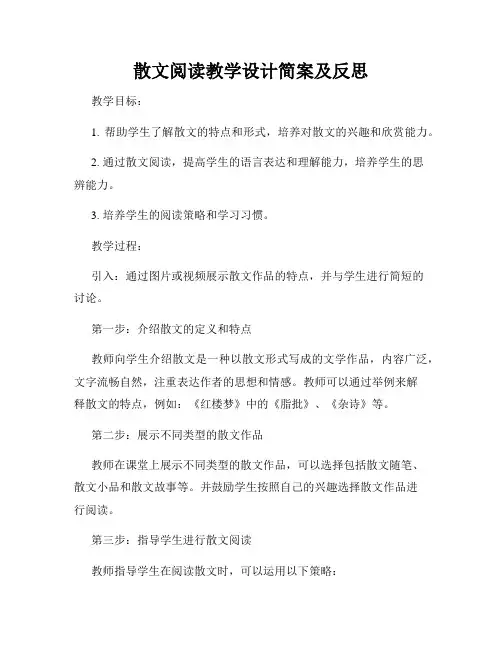 散文阅读教学设计简案及反思

教学目标：

1. 帮助学生了解散文的特点和形式，培养对散文的兴趣和欣赏能力。

2. 通过散文阅读，提高学生的语言表达和理解能力，培养学生的思辨能力。

3. 培养学生的阅读策略和学习习惯。

教学过程：

引入：通过图片或视频展示散文作品的特点，并与学生进行简短的讨论。

第一步：介绍散文的定义和特点

教师向学生介绍散文是一种以散文形式写成的文学作品，内容广泛，文字流畅自然，注重表达作者的思想和情感。教师可以通过举例来解释散文的特点，例如：《红楼梦》中的《脂批》、《杂诗》等。

第二步：展示不同类型的散文作品

教师在课堂上展示不同类型的散文作品，可以选择包括散文随笔、散文小品和散文故事等。并鼓励学生按照自己的兴趣选择散文作品进行阅读。

第三步：指导学生进行散文阅读

教师指导学生在阅读散文时，可以运用以下策略：